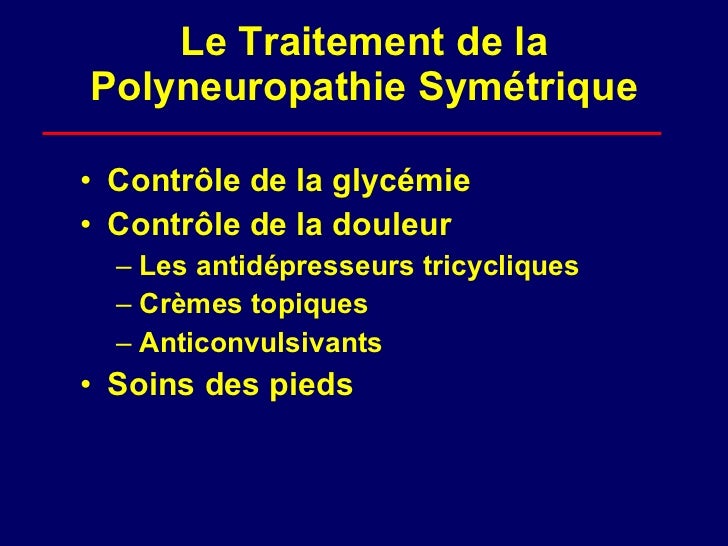 Le Traitement de la Polyneuropathie Symétrique

• Contrôle de la glycémie
• Contrôle de la douleur
– Les antidépresseurs tricycliques
– Crèmes topiques
– Anticonvulsivants
• Soins des pieds